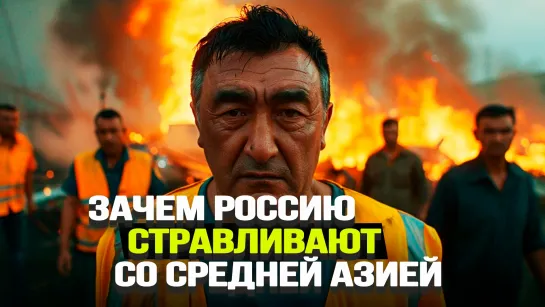 ЗАЧЕМ РОССИЮ
СТРАВЛИВАЮТ
СО СРЕДНЕЙ АЗИЕЙ